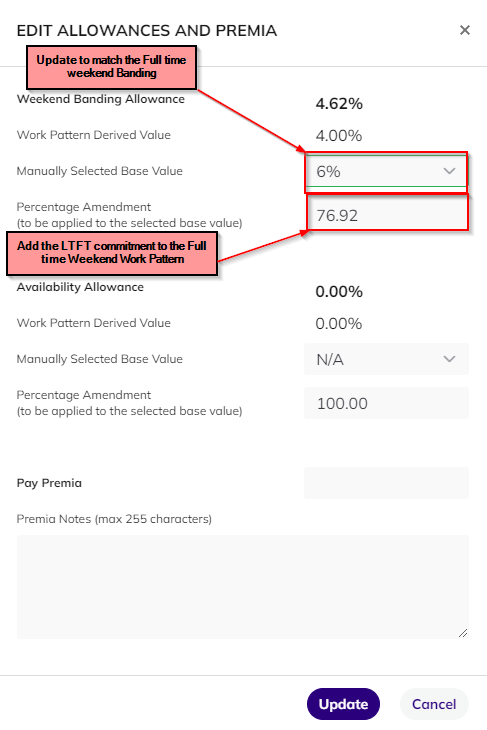 EDIT ALLOWANCES AND PREMIA ×

Update to match the Full time weekend Banding

Weekend Banding Allowance 4.62%

Work Pattern Derived Value 4.00%

Manually Selected Base Value 6%

Percentage Amendment
(to be applied to the selected base value) 76.92

Add the LTFT commitment to the Full time Weekend Work Pattern

Availability Allowance 0.00%

Work Pattern Derived Value 0.00%

Manually Selected Base Value N/A

Percentage Amendment
(to be applied to the selected base value) 100.00

Pay Premia

Premia Notes (max 255 characters)

Update Cancel